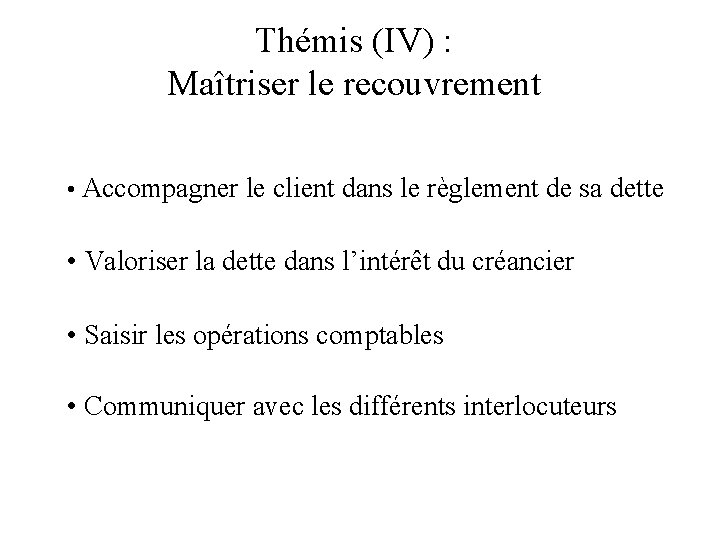 Thémis (IV) :
Maîtriser le recouvrement

• Accompagner le client dans le règlement de sa dette

• Valoriser la dette dans l’intérêt du créancier

• Saisir les opérations comptables

• Communiquer avec les différents interlocuteurs